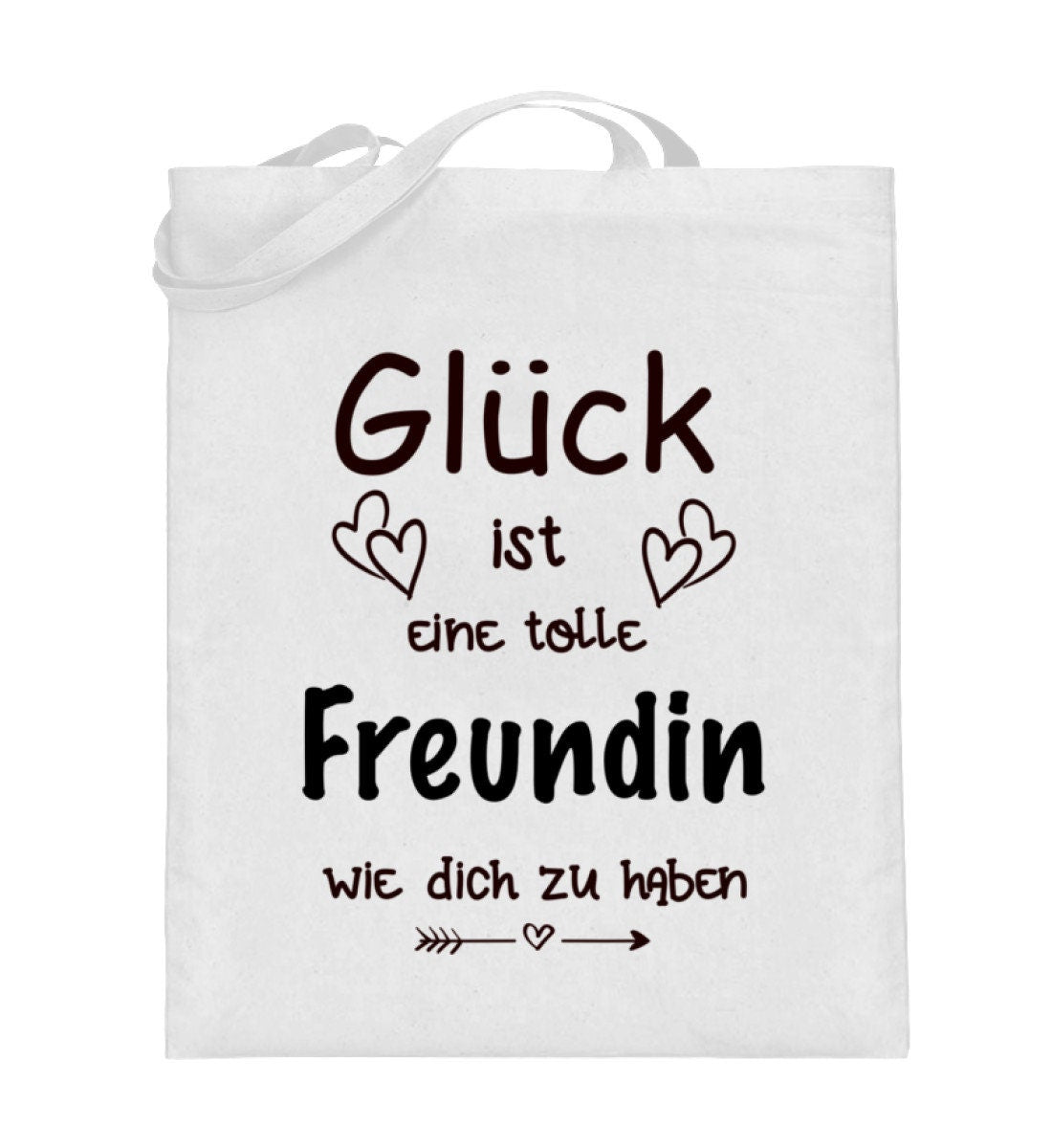 Glück

ist

eine tolle

Freundin

wie dich zu haben